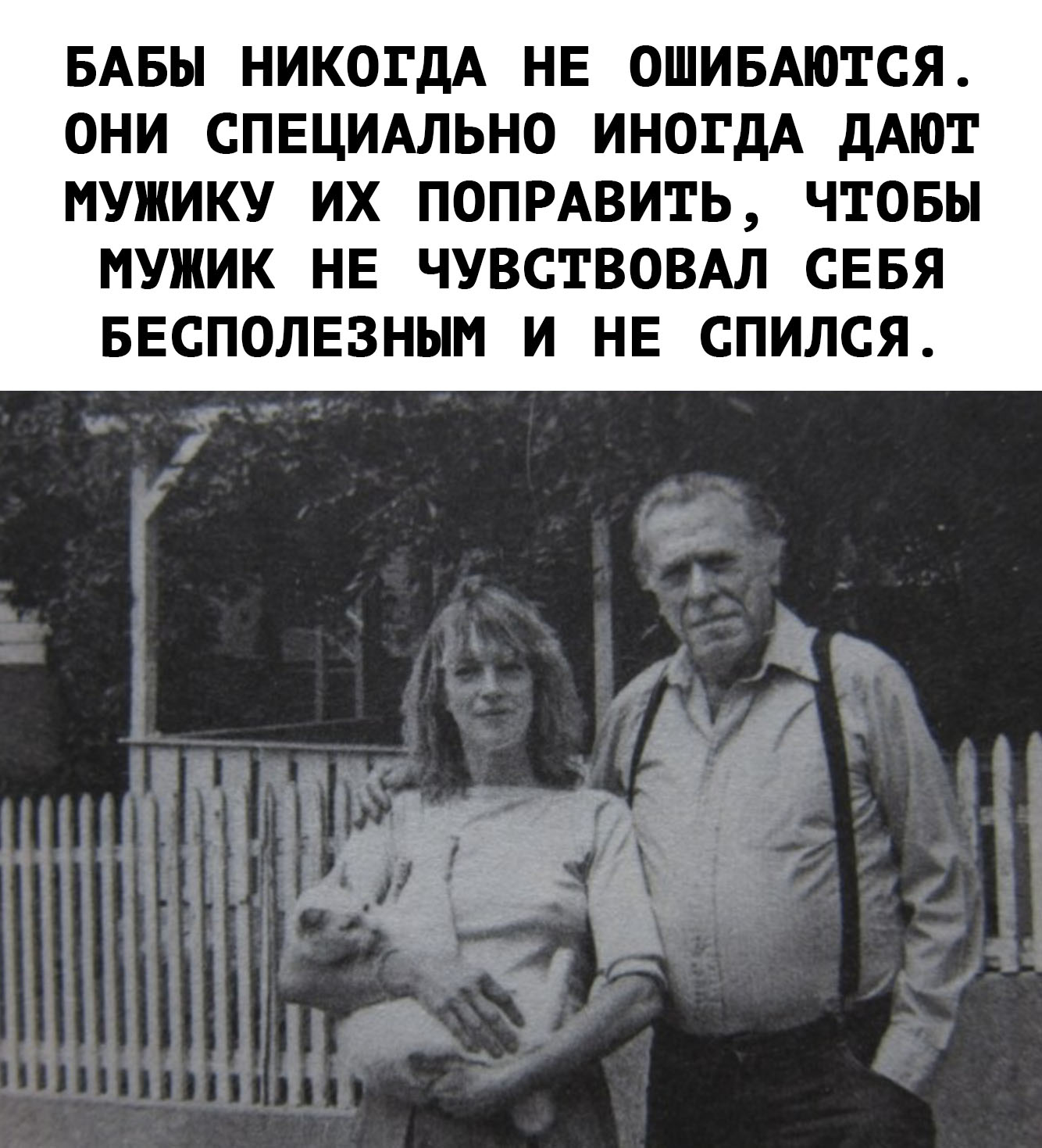 БАБЫ НИКОГДА НЕ ОШИБАЮТСЯ. ОНИ СПЕЦИАЛЬНО ИНОГДА ДАЮТ МУЖИКУ ИХ ПОПРАВИТЬ, ЧТОБЫ МУЖИК НЕ ЧУВСТВОВАЛ СЕБЯ БЕСПОЛЕЗНЫМ И НЕ СПИЛСЯ.